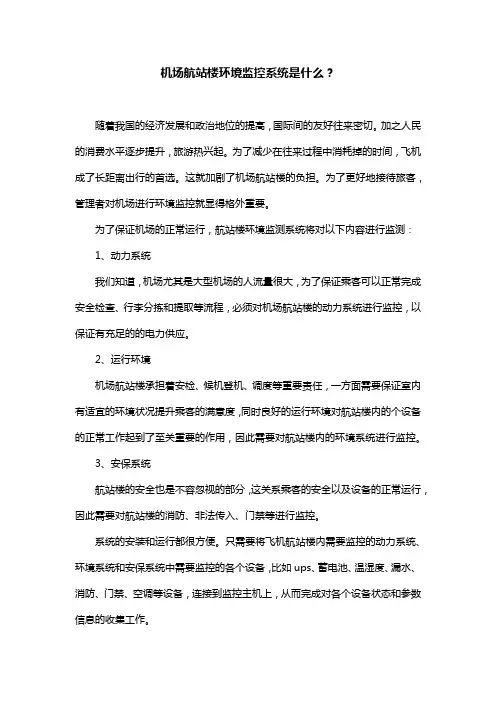 机场航站楼环境监控系统是什么？

随着我国的经济发展和政治地位的提高，国际间的友好往来密切。加之人民的消费水平逐步提升，旅游热兴起。为了减少在往来过程中消耗掉的时间，飞机成了长距离出行的首选。这就加剧了机场航站楼的负担。为了更好地接待旅客，管理者对机场进行环境监控就显得格外重要。

为了保证机场的正常运行，航站楼环境监测系统将对以下内容进行监测：

1、动力系统

我们知道，机场尤其是大型机场的人流量很大，为了保证乘客可以正常完成安全检查、行李分拣和提取等流程，必须对机场航站楼的动力系统进行监控，以保证有充足的的电力供应。

2、运行环境

机场航站楼承担着安检、候机登机、调度等重要责任，一方面需要保证室内有适宜的环境状况提升乘客的满意度，同时良好的运行环境对航站楼内的个设备的正常工作起到了至关重要的作用，因此需要对航站楼内的环境系统进行监控。

3、安保系统

航站楼的安全也是不容忽视的部分，这关系乘客的安全以及设备的正常运行，因此需要对航站楼的消防、非法传入、门禁等进行监控。

系统的安装和运行都很方便。只需要将飞机航站楼内需要监控的动力系统、环境系统和安保系统中需要监控的各个设备，比如 ups、蓄电池、温湿度、漏水、消防、门禁、空调等设备，连接到监控主机上，从而完成对各个设备状态和参数信息的收集工作。